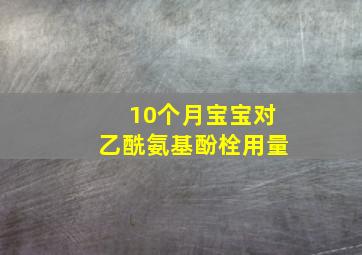 10个月宝宝对
乙酰氨基酚栓用量